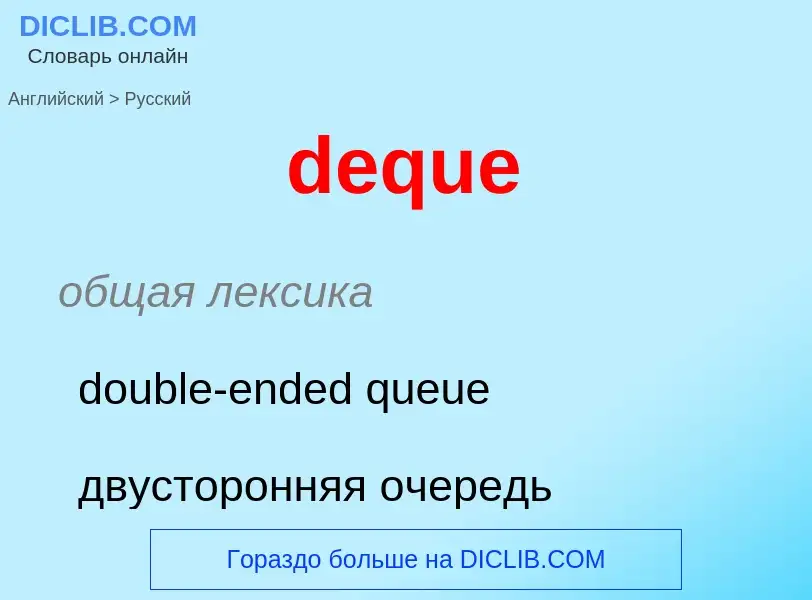 DICLIB.COM
Словарь онлайн

Английский > Русский

deque

общая лексика

double-ended queue

двусторонняя очередь

Гораздо больше на DICLIB.COM